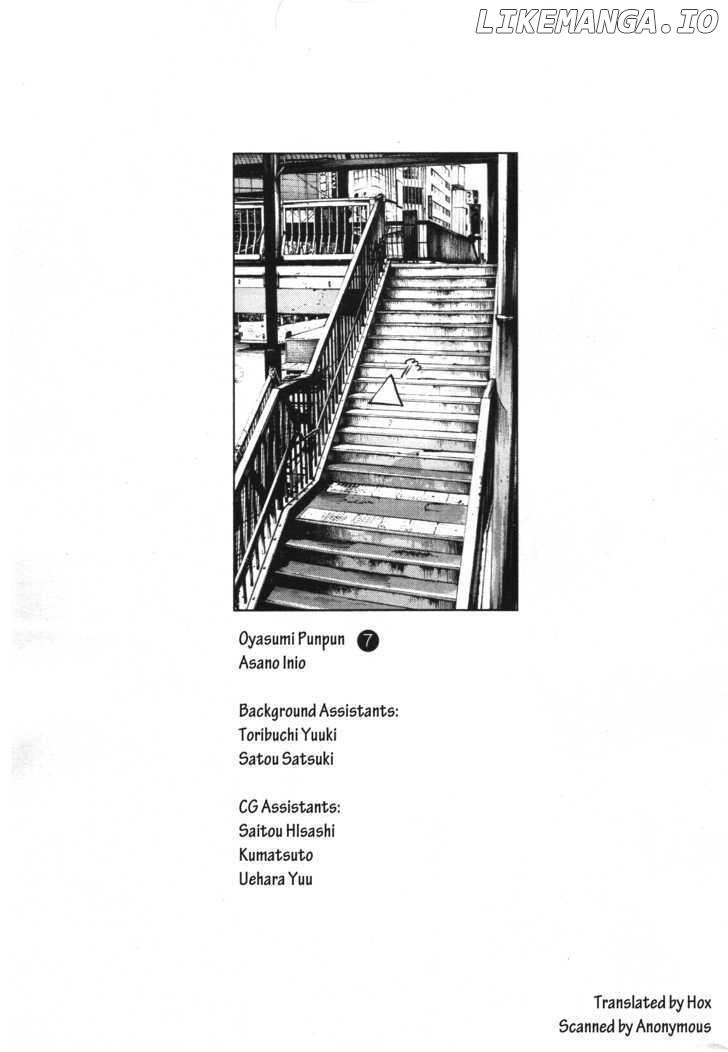 LIKEMANGA.IO

Oyasumi Punpun 7
Asano Inio

Background Assistants:
Toribuchi Yuuki
Satou Satsuki

CG Assistants:
Saitou HIsashi
Kumatsuto
Uehara Yuu

Translated by Hox
Scanned by Anonymous